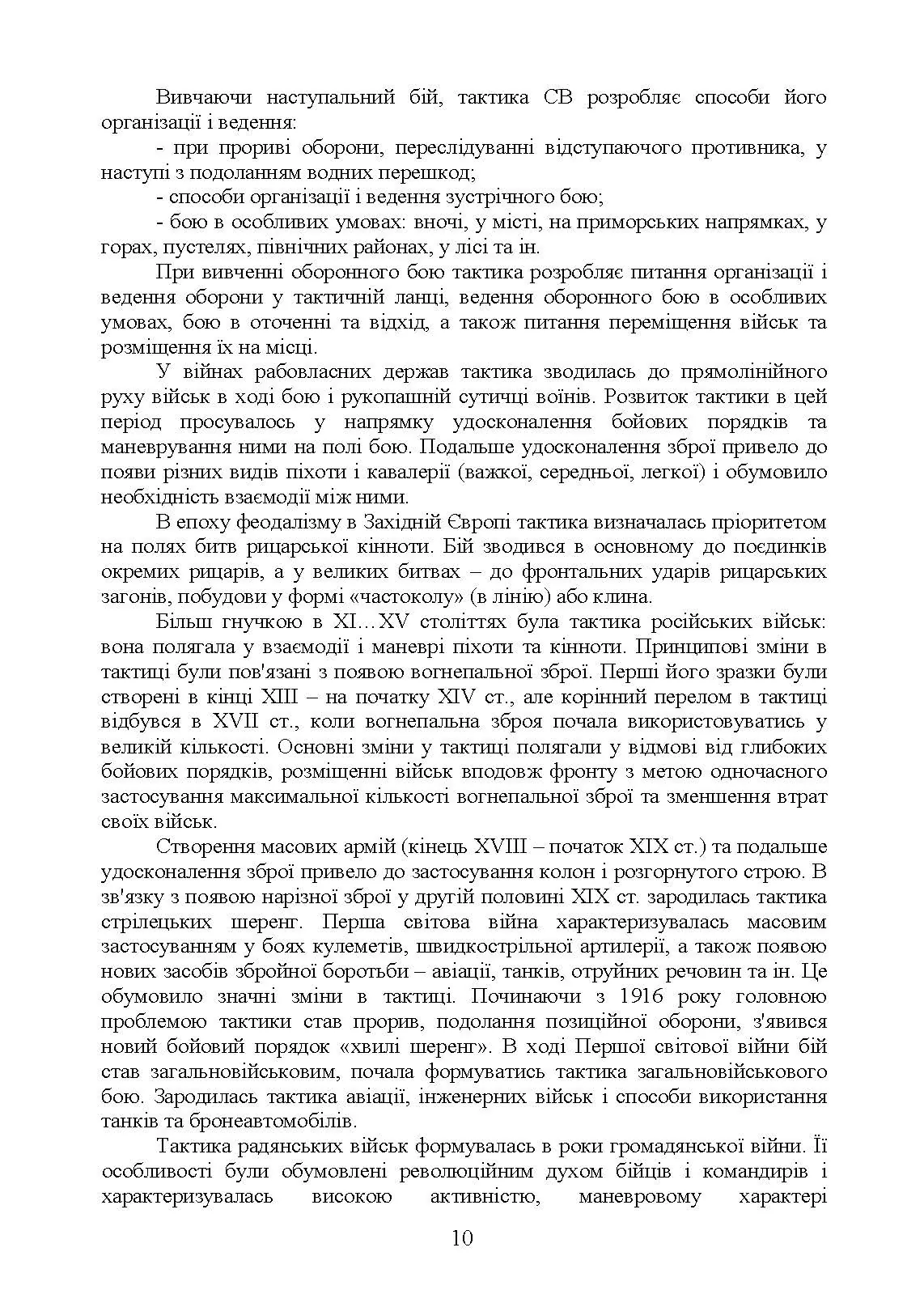 Вивчаючи наступальний бій, тактика СВ розробляє способи його організації і ведення:

- при прориві оборони, переслідуванні відступаючого противника, у наступі з подоланням водних перешкод;

- способи організації і ведення зустрічного бою;

- бою в особливих умовах: вночі, у місті, на приморських напрямках, у горах, пустелях, північних районах, у лісі та ін.

При вивченні оборонного бою тактика розробляє питання організації і ведення оборони у тактичній ланці, ведення оборонного бою в особливих умовах, бою в оточенні та відхід, а також питання переміщення військ та розміщення їх на місці.

У війнах рабовласних держав тактика зводилась до прямолінійного руху військ в ході бою і рукопашній сутичці воїнів. Розвиток тактики в цей період просувалось у напрямку удосконалення бойових порядків та маневрування ними на полі бою. Подальше удосконалення зброї привело до появи різних видів піхоти і кавалерії (важкої, середньої, легкої) і обумовило необхідність взаємодії між ними.

В епоху феодалізму в Західній Європі тактика визначалась пріоритетом на полях битв рицарської кінноти. Бій зводився в основному до поєдинків окремих рицарів, а у великих битвах – до фронтальних ударів рицарських загонів, побудови у формі «частоколу» (в лінію) або клина.

Більш гнучкою в XI…XV століттях була тактика російських військ: вона полягала у взаємодії і маневрі піхоти та кінноти. Принципові зміни в тактиці були пов'язані з появою вогнепальної зброї. Перші його зразки були створені в кінці XIII – на початку XIV ст., але корінний перелом в тактиці відбувся в XVII ст., коли вогнепальна зброя почала використовуватись у великій кількості. Основні зміни у тактиці полягали у відмові від глибоких бойових порядків, розміщенні військ вподовж фронту з метою одночасного застосування максимальної кількості вогнепальної зброї та зменшення втрат своїх військ.

Створення масових армій (кінець XVIII – початок XIX ст.) та подальше удосконалення зброї привело до застосування колон і розгорнутого строю. В зв'язку з появою нарізної зброї у другій половині XIX ст. зародилась тактика стрілецьких шеренг. Перша світова війна характеризувалась масовим застосуванням у боях кулеметів, швидкострільної артилерії, а також появою нових засобів збройної боротьби – авіації, танків, отруйних речовин та ін. Це обумовило значні зміни в тактиці. Починаючи з 1916 року головною проблемою тактики став прорив, подолання позиційної оборони, з'явився новий бойовий порядок «хвилі шеренг». В ході Першої світової війни бій став загальновійськовим, почала формуватись тактика загальновійськового бою. Зародилась тактика авіації, інженерних військ і способи використання танків та бронеавтомобілів.

Тактика радянських військ формувалась в роки громадянської війни. Її особливості були обумовлені революційним духом бійців і командирів і характеризувалась високою активністю, маневровому характері

10